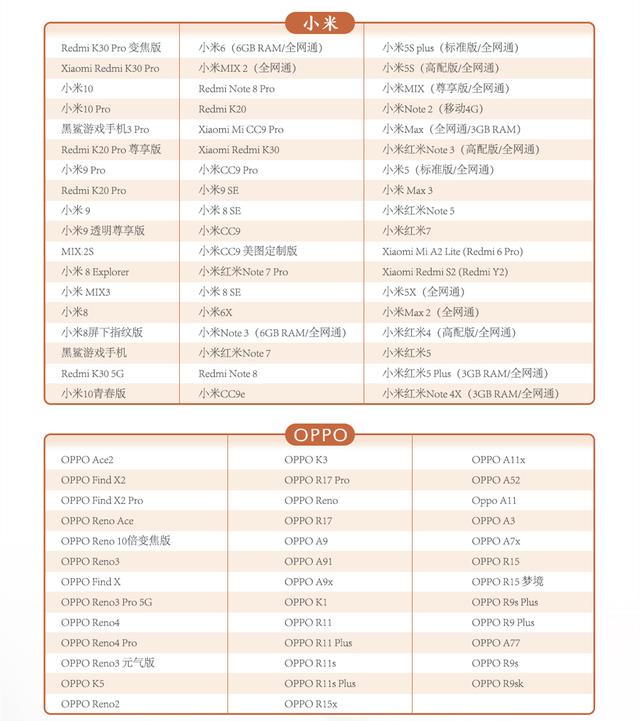 小米

| | | |
|---|---|---|
| Redmi K30 Pro 变焦版 | 小米6（6GB RAM/全网通） | 小米5S plus（标准版/全网通） |
| Xiaomi Redmi K30 Pro | 小米MIX 2（全网通） | 小米5S（高配版/全网通） |
| 小米10 | Redmi Note 8 Pro | 小米MIX（尊享版/全网通） |
| 小米10 Pro | Redmi K20 | 小米Note 2（移动4G） |
| 黑鲨游戏手机3 Pro | Xiaomi Mi CC9 Pro | 小米Max（全网通/3GB RAM） |
| Redmi K20 Pro 尊享版 | Xiaomi Redmi K30 | 小米红米Note 3（高配版/全网通） |
| 小米9 Pro | 小米CC9 Pro | 小米5（标准版/全网通） |
| Redmi K20 Pro | 小米9 SE | 小米 Max 3 |
| 小米 9 | 小米 8 SE | 小米红米Note 5 |
| 小米9 透明尊享版 | 小米CC9 | 小米红米7 |
| MIX 2S | 小米CC9 美图定制版 | Xiaomi Mi A2 Lite (Redmi 6 Pro) |
| 小米 8 Explorer | 小米红米Note 7 Pro | Xiaomi Redmi S2 (Redmi Y2) |
| 小米 MIX3 | 小米 8 SE | 小米5X（全网通） |
| 小米8 | 小米6X | 小米Max 2（全网通） |
| 小米8屏下指纹版 | 小米Note 3（6GB RAM/全网通） | 小米红米4（高配版/全网通） |
| 黑鲨游戏手机 | 小米红米Note 7 | 小米红米5 |
| Redmi K30 5G | Redmi Note 8 | 小米红米5 Plus（3GB RAM/全网通） |
| 小米10青春版 | 小米CC9e | 小米红米Note 4X（3GB RAM/全网通） |

OPPO

| | | |
|---|---|---|
| OPPO Ace2 | OPPO K3 | OPPO A11x |
| OPPO Find X2 | OPPO R17 Pro | OPPO A52 |
| OPPO Find X2 Pro | OPPO Reno | Oppo A11 |
| OPPO Reno Ace | OPPO R17 | OPPO A3 |
| OPPO Reno 10倍变焦版 | OPPO A9 | OPPO A7x |
| OPPO Reno3 | OPPO A91 | OPPO R15 |
| OPPO Find X | OPPO A9x | OPPO R15 梦境 |
| OPPO Reno3 Pro 5G | OPPO K1 | OPPO R9s Plus |
| OPPO Reno4 | OPPO R11 | OPPO R9 Plus |
| OPPO Reno4 Pro | OPPO R11 Plus | OPPO A77 |
| OPPO Reno3 元气版 | OPPO R11s | OPPO R9s |
| OPPO K5 | OPPO R11s Plus | OPPO R9sk |
| OPPO Reno2 | OPPO R15x | |